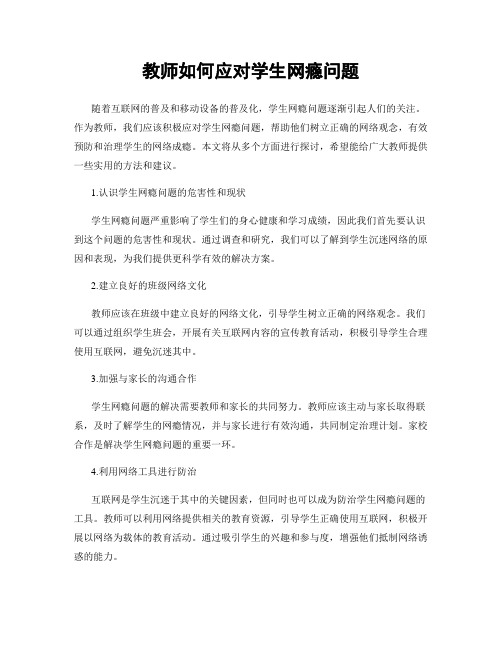 教师如何应对学生网瘾问题

随着互联网的普及和移动设备的普及化，学生网瘾问题逐渐引起人们的关注。作为教师，我们应该积极应对学生网瘾问题，帮助他们树立正确的网络观念，有效预防和治理学生的网络成瘾。本文将从多个方面进行探讨，希望能给广大教师提供一些实用的方法和建议。

1.认识学生网瘾问题的危害性和现状

学生网瘾问题严重影响了学生们的身心健康和学习成绩，因此我们首先要认识到这个问题的危害性和现状。通过调查和研究，我们可以了解到学生沉迷网络的原因和表现，为我们提供更科学有效的解决方案。

2.建立良好的班级网络文化

教师应该在班级中建立良好的网络文化，引导学生树立正确的网络观念。我们可以通过组织学生班会，开展有关互联网内容的宣传教育活动，积极引导学生合理使用互联网，避免沉迷其中。

3.加强与家长的沟通合作

学生网瘾问题的解决需要教师和家长的共同努力。教师应该主动与家长取得联系，及时了解学生的网瘾情况，并与家长进行有效沟通，共同制定治理计划。家校合作是解决学生网瘾问题的重要一环。

4.利用网络工具进行防治

互联网是学生沉迷于其中的关键因素，但同时也可以成为防治学生网瘾问题的工具。教师可以利用网络提供相关的教育资源，引导学生正确使用互联网，积极开展以网络为载体的教育活动。通过吸引学生的兴趣和参与度，增强他们抵制网络诱惑的能力。